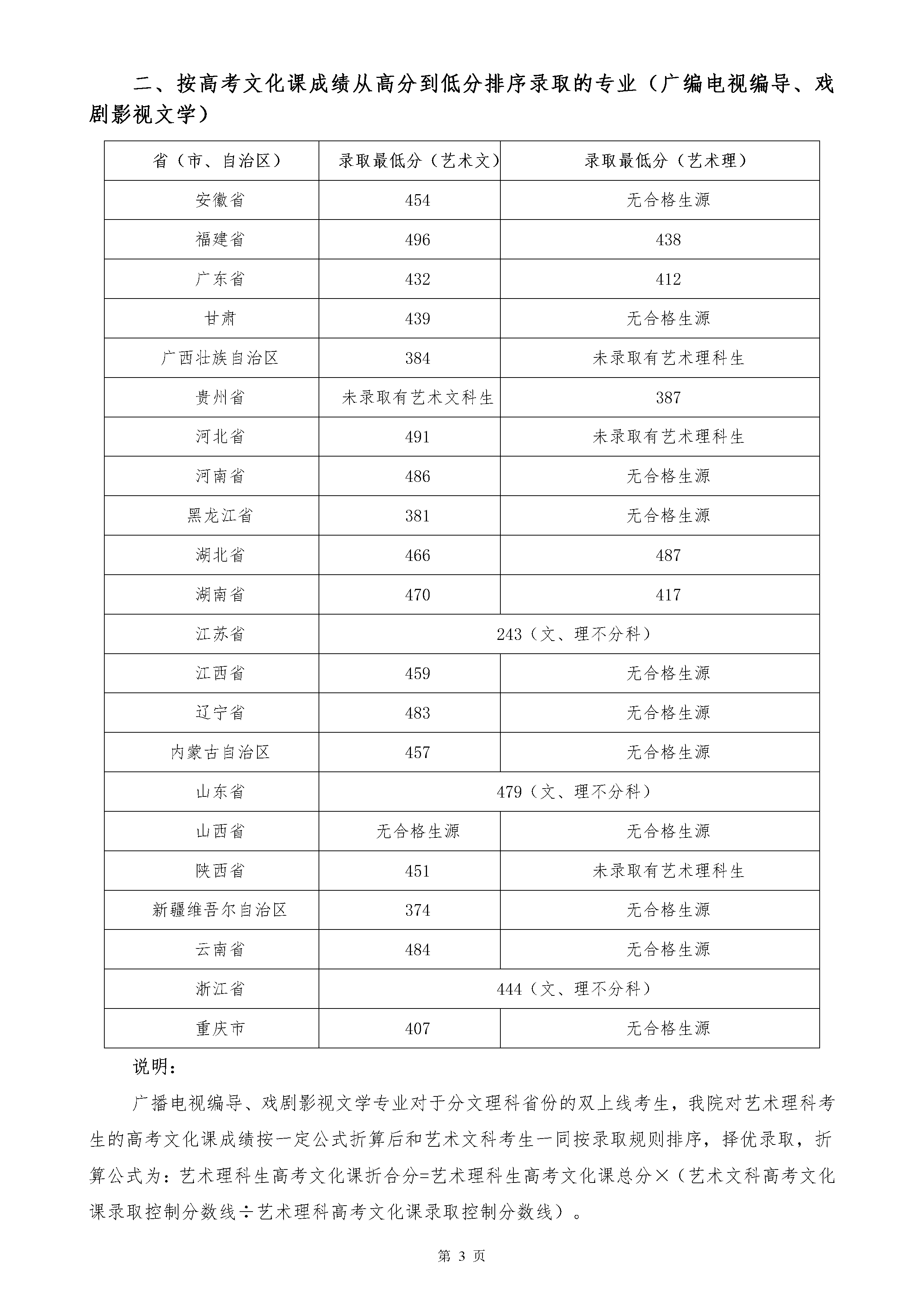 二、按高考文化课成绩从高分到低分排序录取的专业（广编电视编导、戏剧影视文学）

| 省（市、自治区） | 录取最低分（艺术文） | 录取最低分（艺术理） |
|---|---|---|
| 安徽省 | 454 | 无合格生源 |
| 福建省 | 496 | 438 |
| 广东省 | 432 | 412 |
| 甘肃 | 439 | 无合格生源 |
| 广西壮族自治区 | 384 | 未录取有艺术理科生 |
| 贵州省 | 未录取有艺术文科生 | 387 |
| 河北省 | 491 | 未录取有艺术理科生 |
| 河南省 | 486 | 无合格生源 |
| 黑龙江省 | 381 | 无合格生源 |
| 湖北省 | 466 | 487 |
| 湖南省 | 470 | 417 |
| 江苏省 | 243（文、理不分科） | |
| 江西省 | 459 | 无合格生源 |
| 辽宁省 | 483 | 无合格生源 |
| 内蒙古自治区 | 457 | 无合格生源 |
| 山东省 | 479（文、理不分科） | |
| 山西省 | 无合格生源 | 无合格生源 |
| 陕西省 | 451 | 未录取有艺术理科生 |
| 新疆维吾尔自治区 | 374 | 无合格生源 |
| 云南省 | 484 | 无合格生源 |
| 浙江省 | 444（文、理不分科） | |
| 重庆市 | 407 | 无合格生源 |

说明：

广播电视编导、戏剧影视文学专业对于分文理科省份的双上线考生，我院对艺术理科考生的高考文化课成绩按一定公式折算后和艺术文科考生一同按录取规则排序，择优录取，折算公式为：艺术理科生高考文化课折合分=艺术理科生高考文化课总分×（艺术文科高考文化课录取控制分数线÷艺术理科高考文化课录取控制分数线）。

第 3 页